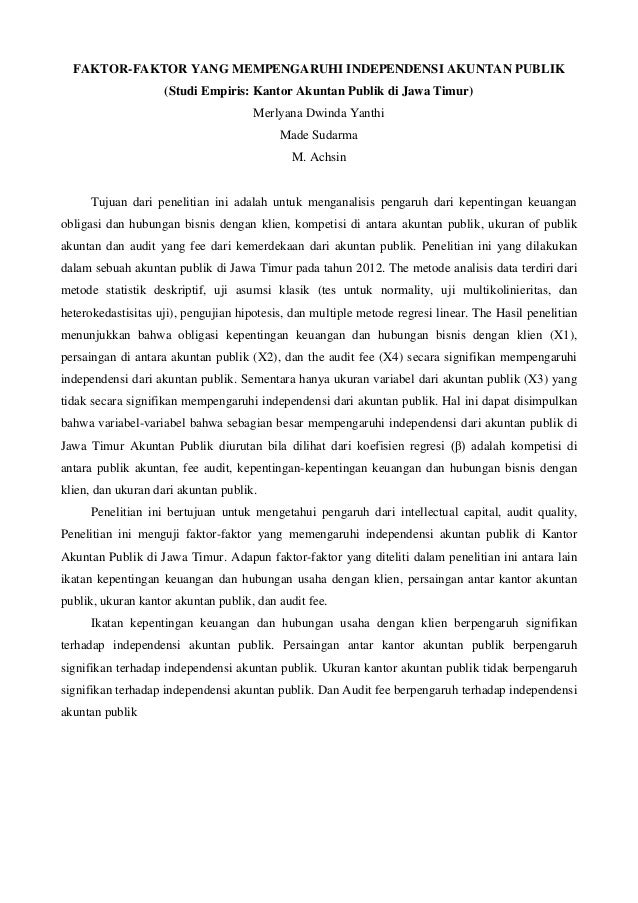 FAKTOR-FAKTOR YANG MEMPENGARUHI INDEPENDENSI AKUNTAN PUBLIK
(Studi Empiris: Kantor Akuntan Publik di Jawa Timur)
Merlyana Dwinda Yanthi
Made Sudarma
M. Achsin

Tujuan dari penelitian ini adalah untuk menganalisis pengaruh dari kepentingan keuangan obligasi dan hubungan bisnis dengan klien, kompetisi di antara akuntan publik, ukuran of publik akuntan dan audit yang fee dari kemerdekaan dari akuntan publik. Penelitian ini yang dilakukan dalam sebuah akuntan publik di Jawa Timur pada tahun 2012. The metode analisis data terdiri dari metode statistik deskriptif, uji asumsi klasik (tes untuk normality, uji multikolinieritas, dan heterokedastisitas uji), pengujian hipotesis, dan multiple metode regresi linear. The Hasil penelitian menunjukkan bahwa obligasi kepentingan keuangan dan hubungan bisnis dengan klien (X1), persaingan di antara akuntan publik (X2), dan the audit fee (X4) secara signifikan mempengaruhi independensi dari akuntan publik. Sementara hanya ukuran variabel dari akuntan publik (X3) yang tidak secara signifikan mempengaruhi independensi dari akuntan publik. Hal ini dapat disimpulkan bahwa variabel-variabel bahwa sebagian besar mempengaruhi independensi dari akuntan publik di Jawa Timur Akuntan Publik diurutan bila dilihat dari koefisien regresi (β) adalah kompetisi di antara publik akuntan, fee audit, kepentingan-kepentingan keuangan dan hubungan bisnis dengan klien, dan ukuran dari akuntan publik.

Penelitian ini bertujuan untuk mengetahui pengaruh dari intellectual capital, audit quality, Penelitian ini menguji faktor-faktor yang memengaruhi independensi akuntan publik di Kantor Akuntan Publik di Jawa Timur. Adapun faktor-faktor yang diteliti dalam penelitian ini antara lain ikatan kepentingan keuangan dan hubungan usaha dengan klien, persaingan antar kantor akuntan publik, ukuran kantor akuntan publik, dan audit fee.

Ikatan kepentingan keuangan dan hubungan usaha dengan klien berpengaruh signifikan terhadap independensi akuntan publik. Persaingan antar kantor akuntan publik berpengaruh signifikan terhadap independensi akuntan publik. Ukuran kantor akuntan publik tidak berpengaruh signifikan terhadap independensi akuntan publik. Dan Audit fee berpengaruh terhadap independensi akuntan publik